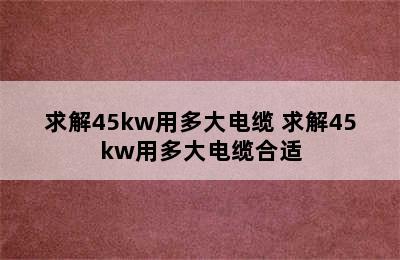 求解45kw用多大电缆 求解45kw用多大电缆合适